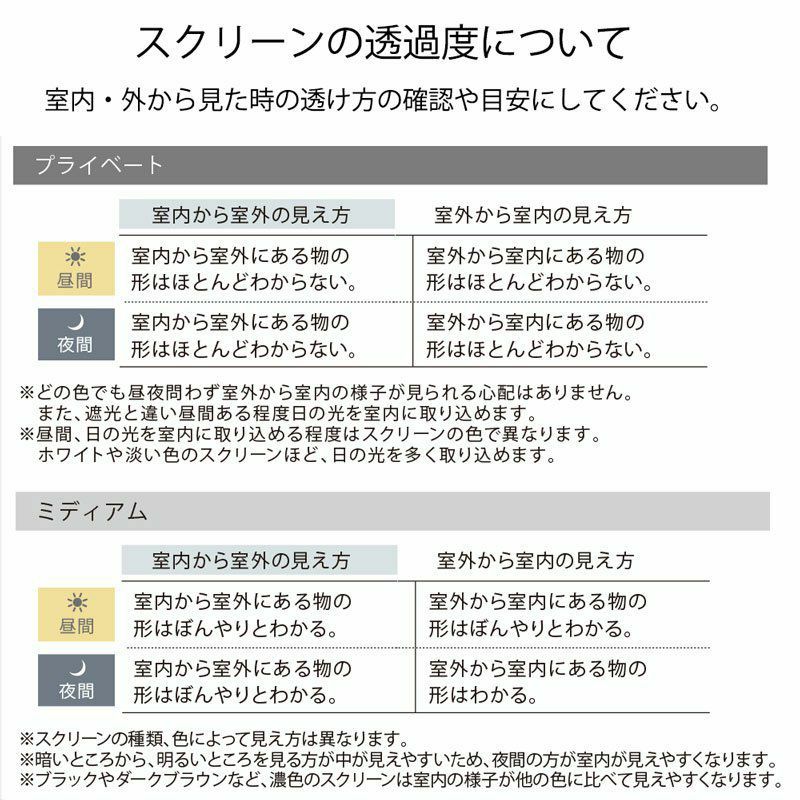 スクリーンの透過度について

室内・外から見た時の透け方の確認や目安にしてください。

プライベート

| | 室内から室外の見え方 | 室外から室内の見え方 |
|---|---|---|
| 昼間 | 室内から室外にある物の形はほとんどわからない。 | 室外から室内にある物の形はほとんどわからない。 |
| 夜間 | 室内から室外にある物の形はほとんどわからない。 | 室外から室内にある物の形はほとんどわからない。 |

※どの色でも昼夜問わず室外から室内の様子が見られる心配はありません。
また、遮光と違い昼間ある程度日の光を室内に取り込めます。
※昼間、日の光を室内に取り込める程度はスクリーンの色で異なります。
ホワイトや淡い色のスクリーンほど、日の光を多く取り込めます。

ミディアム

| | 室内から室外の見え方 | 室外から室内の見え方 |
|---|---|---|
| 昼間 | 室内から室外にある物の形はぼんやりとわかる。 | 室外から室内にある物の形はぼんやりとわかる。 |
| 夜間 | 室内から室外にある物の形はぼんやりとわかる。 | 室外から室内にある物の形はわかる。 |

※スクリーンの種類、色によって見え方は異なります。
※暗いところから、明るいところを見る方が中が見えやすいため、夜間の方が室内が見えやすくなります。
※ブラックやダークブラウンなど、濃色のスクリーンは室内の様子が他の色に比べて見えやすくなります。